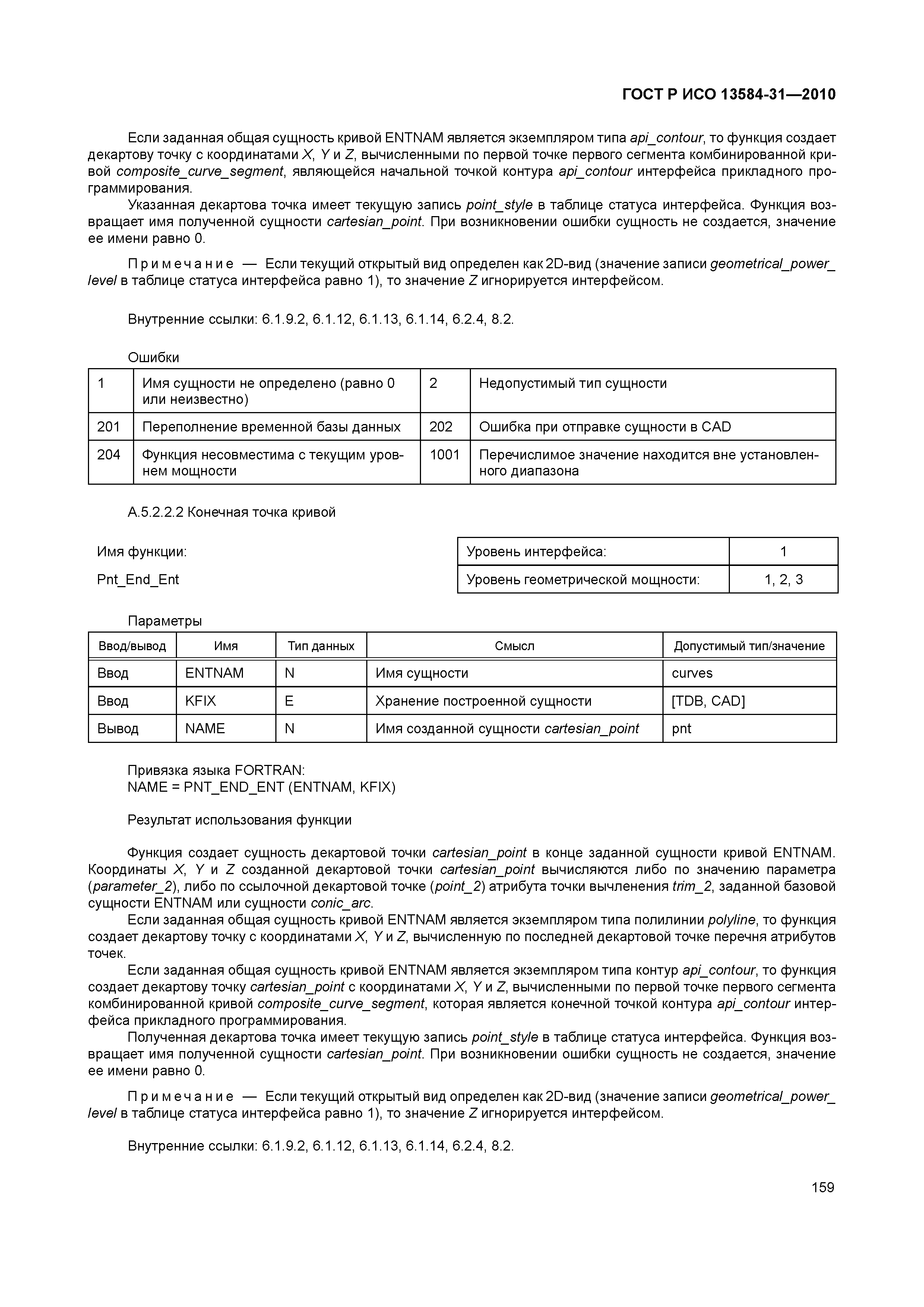 ГОСТ Р ИСО 13584-31—2010

Если заданная общая сущность кривой ENTNAM является экземпляром типа api_contour, то функция создает декартову точку с координатами X, Y и Z, вычисленными по первой точке первого сегмента комбинированной кривой composite_curve_segment, являющейся начальной точкой контура api_contour интерфейса прикладного программирования.
Указанная декартова точка имеет текущую запись point_style в таблице статуса интерфейса. Функция возвращает имя полученной сущности cartesian_point. При возникновении ошибки сущность не создается, значение ее имени равно 0.

Примечание — Если текущий открытый вид определен как 2D-вид (значение записи geometrical_power_level в таблице статуса интерфейса равно 1), то значение Z игнорируется интерфейсом.

Внутренние ссылки: 6.1.9.2, 6.1.12, 6.1.13, 6.1.14, 6.2.4, 8.2.

Ошибки

| 1 | Имя сущности не определено (равно 0 или неизвестно) | 2 | Недопустимый тип сущности |
|---|---|---|---|
| 201 | Переполнение временной базы данных | 202 | Ошибка при отправке сущности в CAD |
| 204 | Функция несовместима с текущим уровнем мощности | 1001 | Перечислимое значение находится вне установленного диапазона |

А.5.2.2.2 Конечная точка кривой

Имя функции:

Pnt_End_Ent

| Уровень интерфейса: | 1 |
|---|---|
| Уровень геометрической мощности: | 1, 2, 3 |

Параметры

| Ввод/вывод | Имя | Тип данных | Смысл | Допустимый тип/значение |
|---|---|---|---|---|
| Ввод | ENTNAM | N | Имя сущности | curves |
| Ввод | KFIX | E | Хранение построенной сущности | [TDB, CAD] |
| Вывод | NAME | N | Имя созданной сущности cartesian_point | pnt |

Привязка языка FORTRAN:
NAME = PNT_END_ENT (ENTNAM, KFIX)

Результат использования функции

Функция создает сущность декартовой точки cartesian_point в конце заданной сущности кривой ENTNAM. Координаты X, Y и Z созданной декартовой точки cartesian_point вычисляются либо по значению параметра (parameter_2), либо по ссылочной декартовой точке (point_2) атрибута точки вычленения trim_2, заданной базовой сущности ENTNAM или сущности conic_arc.
Если заданная общая сущность кривой ENTNAM является экземпляром типа полилинии polyline, то функция создает декартову точку с координатами X, Y и Z, вычисленную по последней декартовой точке перечня атрибутов точек.
Если заданная общая сущность кривой ENTNAM является экземпляром типа контур api_contour, то функция создает декартову точку cartesian_point с координатами X, Y и Z, вычисленными по первой точке первого сегмента комбинированной кривой composite_curve_segment, которая является конечной точкой контура api_contour интерфейса прикладного программирования.
Полученная декартова точка имеет текущую запись point_style в таблице статуса интерфейса. Функция возвращает имя полученной сущности cartesian_point. При возникновении ошибки сущность не создается, значение ее имени равно 0.

Примечание — Если текущий открытый вид определен как 2D-вид (значение записи geometrical_power_level в таблице статуса интерфейса равно 1), то значение Z игнорируется интерфейсом.

Внутренние ссылки: 6.1.9.2, 6.1.12, 6.1.13, 6.1.14, 6.2.4, 8.2.

159